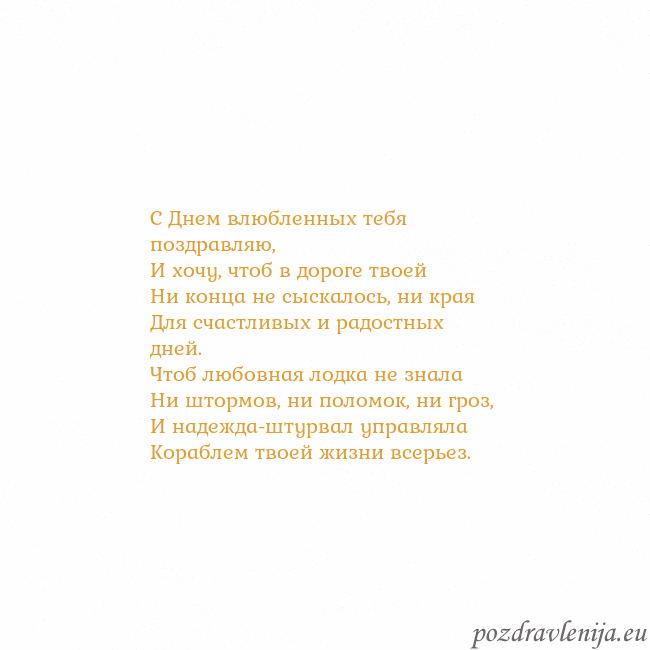 С Днем влюбленных тебя поздравляю,
И хочу, чтоб в дороге твоей
Ни конца не сыскалось, ни края
Для счастливых и радостных дней.
Чтоб любовная лодка не знала
Ни штормов, ни поломок, ни гроз,
И надежда-штурвал управляла
Кораблем твоей жизни всерьез.

pozdravlenija.eu